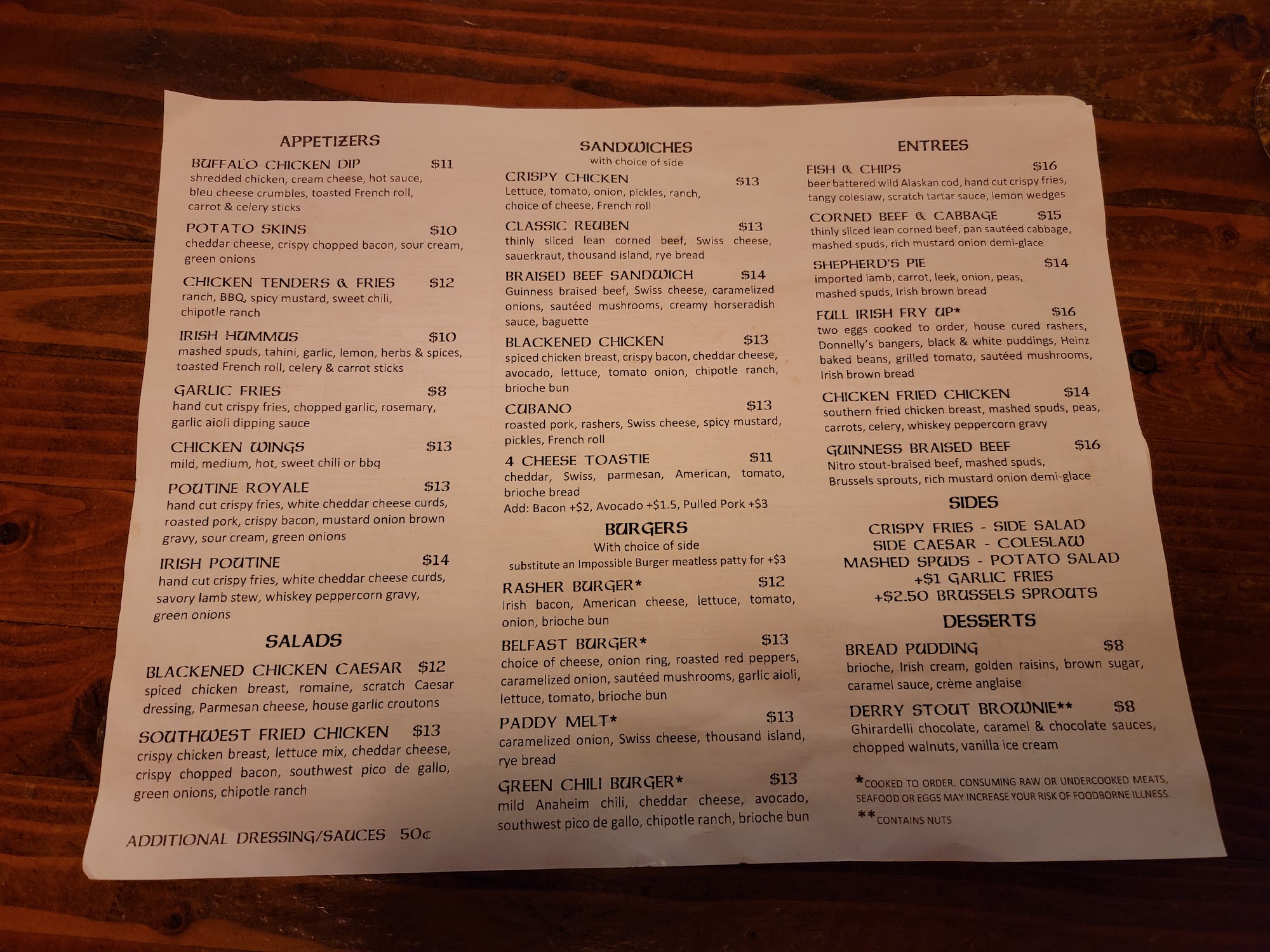 APPETIZERS

BUFFALO CHICKEN DIP $11
shredded chicken, cream cheese, hot sauce, bleu cheese crumbles, toasted French roll, carrot & celery sticks

POTATO SKINS $10
cheddar cheese, crispy chopped bacon, sour cream, green onions

CHICKEN TENDERS & FRIES $12
ranch, BBQ, spicy mustard, sweet chili, chipotle ranch

IRISH HUMMUS $10
mashed spuds, tahini, garlic, lemon, herbs & spices, toasted French roll, celery & carrot sticks

GARLIC FRIES $8
hand cut crispy fries, chopped garlic, rosemary, garlic aioli dipping sauce

CHICKEN WINGS $13
mild, medium, hot, sweet chili or bbq

POUTINE ROYALE $13
hand cut crispy fries, white cheddar cheese curds, roasted pork, crispy bacon, mustard onion brown gravy, sour cream, green onions

IRISH POUTINE $14
hand cut crispy fries, white cheddar cheese curds, savory lamb stew, whiskey peppercorn gravy, green onions

SALADS

BLACKENED CHICKEN CAESAR $12
spiced chicken breast, romaine, scratch Caesar dressing, Parmesan cheese, house garlic croutons

SOUTHWEST FRIED CHICKEN $13
crispy chicken breast, lettuce mix, cheddar cheese, crispy chopped bacon, southwest pico de gallo, green onions, chipotle ranch

ADDITIONAL DRESSING/SAUCES 50¢

SANDWICHES
with choice of side

CRISPY CHICKEN $13
Lettuce, tomato, onion, pickles, ranch, choice of cheese, French roll

CLASSIC REUBEN $13
thinly sliced lean corned beef, Swiss cheese, sauerkraut, thousand island, rye bread

BRAISED BEEF SANDWICH $14
Guinness braised beef, Swiss cheese, caramelized onions, sautéed mushrooms, creamy horseradish sauce, baguette

BLACKENED CHICKEN $13
spiced chicken breast, crispy bacon, cheddar cheese, avocado, lettuce, tomato onion, chipotle ranch, brioche bun

CUBANO $13
roasted pork, rashers, Swiss cheese, spicy mustard, pickles, French roll

4 CHEESE TOASTIE $11
cheddar, Swiss, parmesan, American, tomato, brioche bread
Add: Bacon +$2, Avocado +$1.5, Pulled Pork +$3

BURGERS
With choice of side
substitute an Impossible Burger meatless patty for +$3

RASHER BURGER* $12
Irish bacon, American cheese, lettuce, tomato, onion, brioche bun

BELFAST BURGER* $13
choice of cheese, onion ring, roasted red peppers, caramelized onion, sautéed mushrooms, garlic aioli, lettuce, tomato, brioche bun

PADDY MELT* $13
caramelized onion, Swiss cheese, thousand island, rye bread

GREEN CHILI BURGER* $13
mild Anaheim chili, cheddar cheese, avocado, southwest pico de gallo, chipotle ranch, brioche bun

ENTREES

FISH & CHIPS $16
beer battered wild Alaskan cod, hand cut crispy fries, tangy coleslaw, scratch tartar sauce, lemon wedges

CORNED BEEF & CABBAGE $15
thinly sliced lean corned beef, pan sautéed cabbage, mashed spuds, rich mustard onion demi-glace

SHEPHERD'S PIE $14
imported lamb, carrot, leek, onion, peas, mashed spuds, Irish brown bread

FULL IRISH FRY UP* $16
two eggs cooked to order, house cured rashers, Donnelly's bangers, black & white puddings, Heinz baked beans, grilled tomato, sautéed mushrooms, Irish brown bread

CHICKEN FRIED CHICKEN $14
southern fried chicken breast, mashed spuds, peas, carrots, celery, whiskey peppercorn gravy

GUINNESS BRAISED BEEF $16
Nitro stout-braised beef, mashed spuds, Brussels sprouts, rich mustard onion demi-glace

SIDES

CRISPY FRIES - SIDE SALAD
SIDE CAESAR - COLESLAW
MASHED SPUDS - POTATO SALAD
+$1 GARLIC FRIES
+$2.50 BRUSSELS SPROUTS

DESSERTS

BREAD PUDDING $8
brioche, Irish cream, golden raisins, brown sugar, caramel sauce, crème anglaise

DERRY STOUT BROWNIE** $8
Ghirardelli chocolate, caramel & chocolate sauces, chopped walnuts, vanilla ice cream

*COOKED TO ORDER. CONSUMING RAW OR UNDERCOOKED MEATS, SEAFOOD OR EGGS MAY INCREASE YOUR RISK OF FOODBORNE ILLNESS.
**CONTAINS NUTS